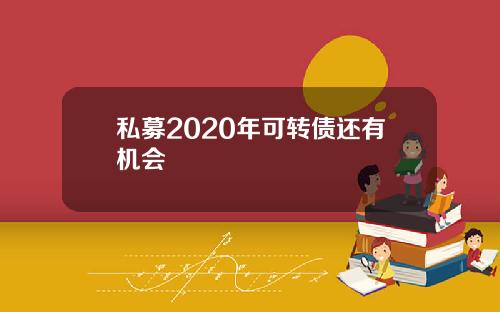 私募2020年可转债还有机会